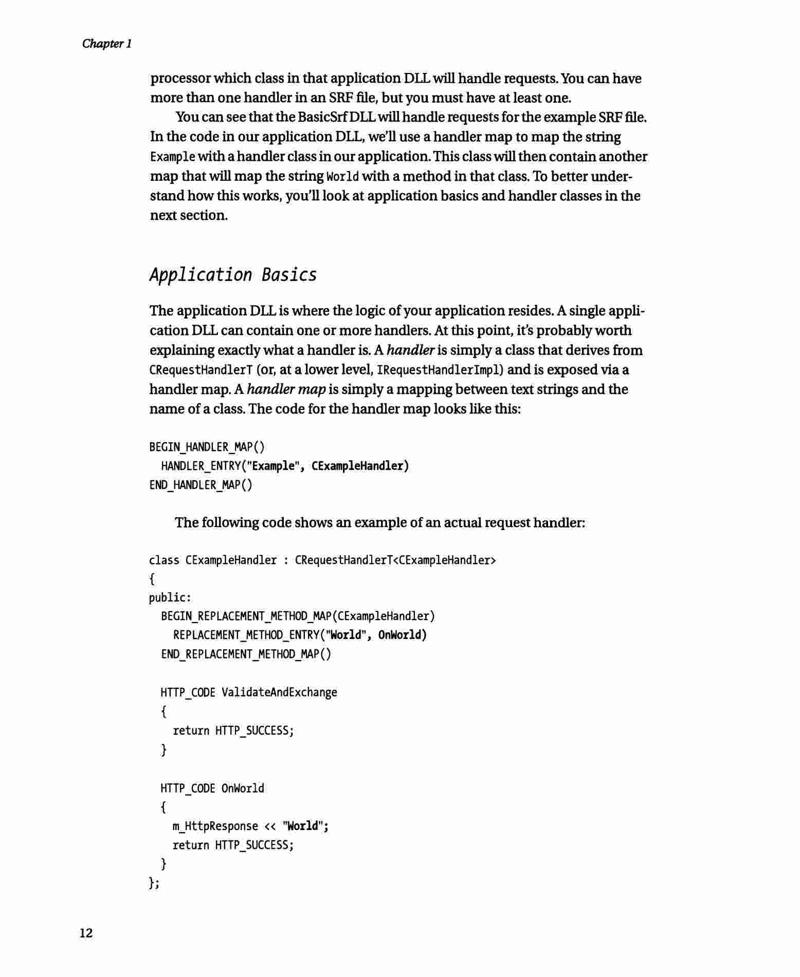 Chapter 1

processor which class in that application DLL will handle requests. You can have more than one handler in an SRF file, but you must have at least one.

You can see that the BasicSrf DLL will handle requests for the example SRF file. In the code in our application DLL, we'll use a handler map to map the string Example with a handler class in our application. This class will then contain another map that will map the string World with a method in that class. To better understand how this works, you'll look at application basics and handler classes in the next section.

Application Basics

The application DLL is where the logic of your application resides. A single application DLL can contain one or more handlers. At this point, it's probably worth explaining exactly what a handler is. A handler is simply a class that derives from CRequestHandlerT (or, at a lower level, IRequestHandlerImpl) and is exposed via a handler map. A handler map is simply a mapping between text strings and the name of a class. The code for the handler map looks like this:

BEGIN_HANDLER_MAP()
  HANDLER_ENTRY("Example", CExampleHandler)
END_HANDLER_MAP()

The following code shows an example of an actual request handler:

class CExampleHandler : CRequestHandlerT<CExampleHandler>
{
public:
  BEGIN_REPLACEMENT_METHOD_MAP(CExampleHandler)
    REPLACEMENT_METHOD_ENTRY("World", OnWorld)
  END_REPLACEMENT_METHOD_MAP()

  HTTP_CODE ValidateAndExchange
  {
    return HTTP_SUCCESS;
  }

  HTTP_CODE OnWorld
  {
    m_HttpResponse << "World";
    return HTTP_SUCCESS;
  }
};

12